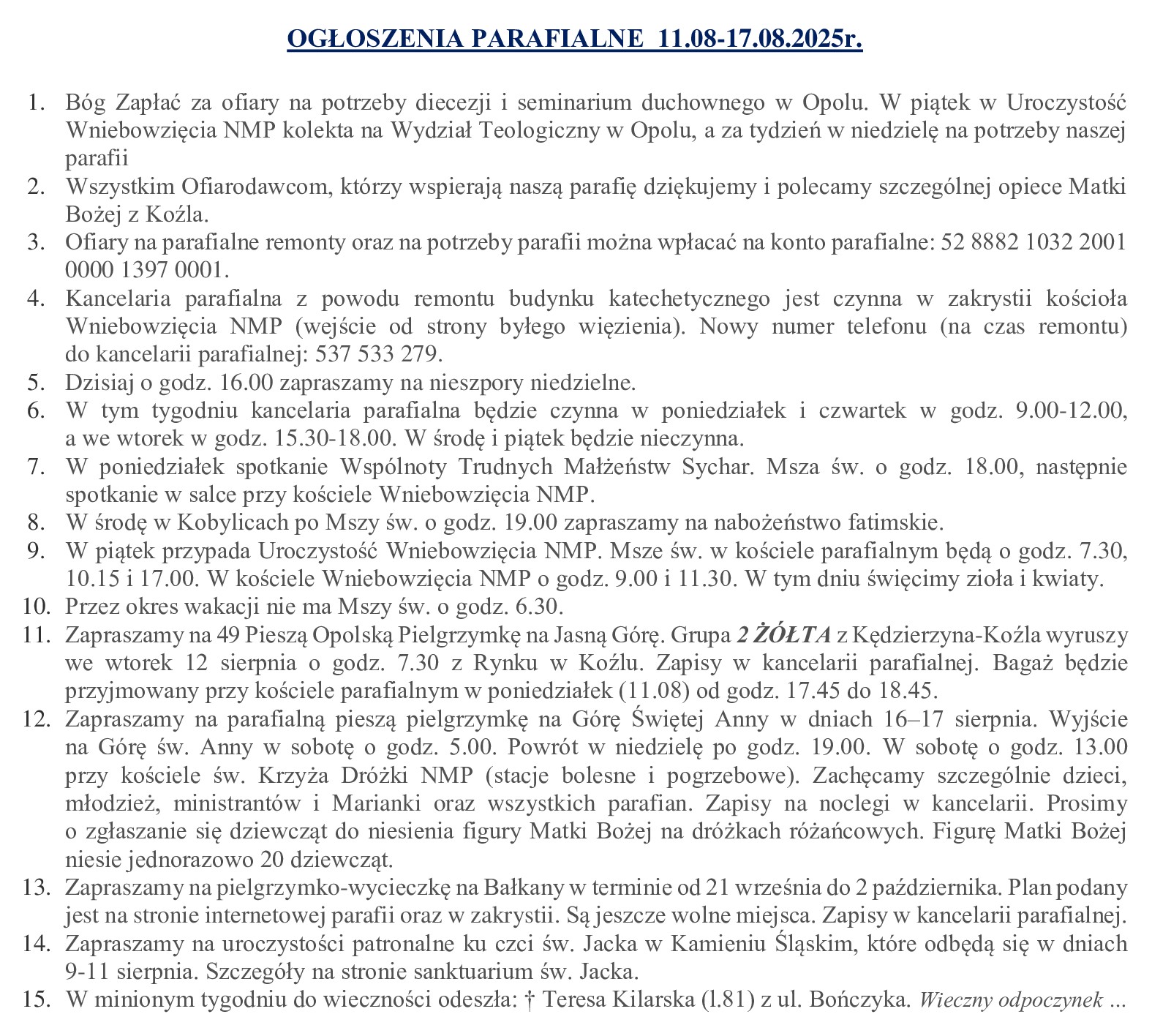 OGŁOSZENIA PARAFIALNE 11.08-17.08.2025r.

1. Bóg Zapłać za ofiary na potrzeby diecezji i seminarium duchownego w Opolu. W piątek w Uroczystość Wniebowzięcia NMP kolekta na Wydział Teologiczny w Opolu, a za tydzień w niedzielę na potrzeby naszej parafii
2. Wszystkim Ofiarodawcom, którzy wspierają naszą parafię dziękujemy i polecamy szczególnej opiece Matki Bożej z Koźla.
3. Ofiary na parafialne remonty oraz na potrzeby parafii można wpłacać na konto parafialne: 52 8882 1032 2001 0000 1397 0001.
4. Kancelaria parafialna z powodu remontu budynku katechetycznego jest czynna w zakrystii kościoła Wniebowzięcia NMP (wejście od strony byłego więzienia). Nowy numer telefonu (na czas remontu) do kancelarii parafialnej: 537 533 279.
5. Dzisiaj o godz. 16.00 zapraszamy na nieszpory niedzielne.
6. W tym tygodniu kancelaria parafialna będzie czynna w poniedziałek i czwartek w godz. 9.00-12.00, a we wtorek w godz. 15.30-18.00. W środę i piątek będzie nieczynna.
7. W poniedziałek spotkanie Wspólnoty Trudnych Małżeństw Sychar. Msza św. o godz. 18.00, następnie spotkanie w salce przy kościele Wniebowzięcia NMP.
8. W środę w Kobylicach po Mszy św. o godz. 19.00 zapraszamy na nabożeństwo fatimskie.
9. W piątek przypada Uroczystość Wniebowzięcia NMP. Msze św. w kościele parafialnym będą o godz. 7.30, 10.15 i 17.00. W kościele Wniebowzięcia NMP o godz. 9.00 i 11.30. W tym dniu święcimy zioła i kwiaty.
10. Przez okres wakacji nie ma Mszy św. o godz. 6.30.
11. Zapraszamy na 49 Pieszą Opolską Pielgrzymkę na Jasną Górę. Grupa 2 ŻÓŁTA z Kędzierzyna-Koźla wyruszy we wtorek 12 sierpnia o godz. 7.30 z Rynku w Koźlu. Zapisy w kancelarii parafialnej. Bagaż będzie przyjmowany przy kościele parafialnym w poniedziałek (11.08) od godz. 17.45 do 18.45.
12. Zapraszamy na parafialną pieszą pielgrzymkę na Górę Świętej Anny w dniach 16–17 sierpnia. Wyjście na Górę św. Anny w sobotę o godz. 5.00. Powrót w niedzielę po godz. 19.00. W sobotę o godz. 13.00 przy kościele św. Krzyża Dróżki NMP (stacje bolesne i pogrzebowe). Zachęcamy szczególnie dzieci, młodzież, ministrantów i Marianki oraz wszystkich parafian. Zapisy na noclegi w kancelarii. Prosimy o zgłaszanie się dziewcząt do niesienia figury Matki Bożej na dróżkach różańcowych. Figurę Matki Bożej niesie jednorazowo 20 dziewcząt.
13. Zapraszamy na pielgrzymko-wycieczkę na Bałkany w terminie od 21 września do 2 października. Plan podany jest na stronie internetowej parafii oraz w zakrystii. Są jeszcze wolne miejsca. Zapisy w kancelarii parafialnej.
14. Zapraszamy na uroczystości patronalne ku czci św. Jacka w Kamieniu Śląskim, które odbędą się w dniach 9-11 sierpnia. Szczegóły na stronie sanktuarium św. Jacka.
15. W minionym tygodniu do wieczności odeszła: † Teresa Kilarska (l.81) z ul. Bończyka. Wieczny odpoczynek ...